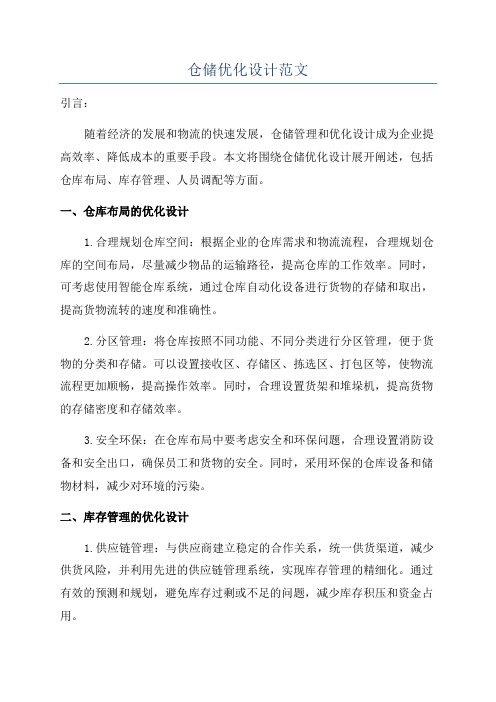 仓储优化设计范文

引言：

随着经济的发展和物流的快速发展，仓储管理和优化设计成为企业提高效率、降低成本的重要手段。本文将围绕仓储优化设计展开阐述，包括仓库布局、库存管理、人员调配等方面。

一、仓库布局的优化设计

1.合理规划仓库空间：根据企业的仓库需求和物流流程，合理规划仓库的空间布局，尽量减少物品的运输路径，提高仓库的工作效率。同时，可考虑使用智能仓库系统，通过仓库自动化设备进行货物的存储和取出，提高货物流转的速度和准确性。

2.分区管理：将仓库按照不同功能、不同分类进行分区管理，便于货物的分类和存储。可以设置接收区、存储区、拣选区、打包区等，使物流流程更加顺畅，提高操作效率。同时，合理设置货架和堆垛机，提高货物的存储密度和存储效率。

3.安全环保：在仓库布局中要考虑安全和环保问题，合理设置消防设备和安全出口，确保员工和货物的安全。同时，采用环保的仓库设备和储物材料，减少对环境的污染。

二、库存管理的优化设计

1.供应链管理：与供应商建立稳定的合作关系，统一供货渠道，减少供货风险，并利用先进的供应链管理系统，实现库存管理的精细化。通过有效的预测和规划，避免库存过剩或不足的问题，减少库存积压和资金占用。